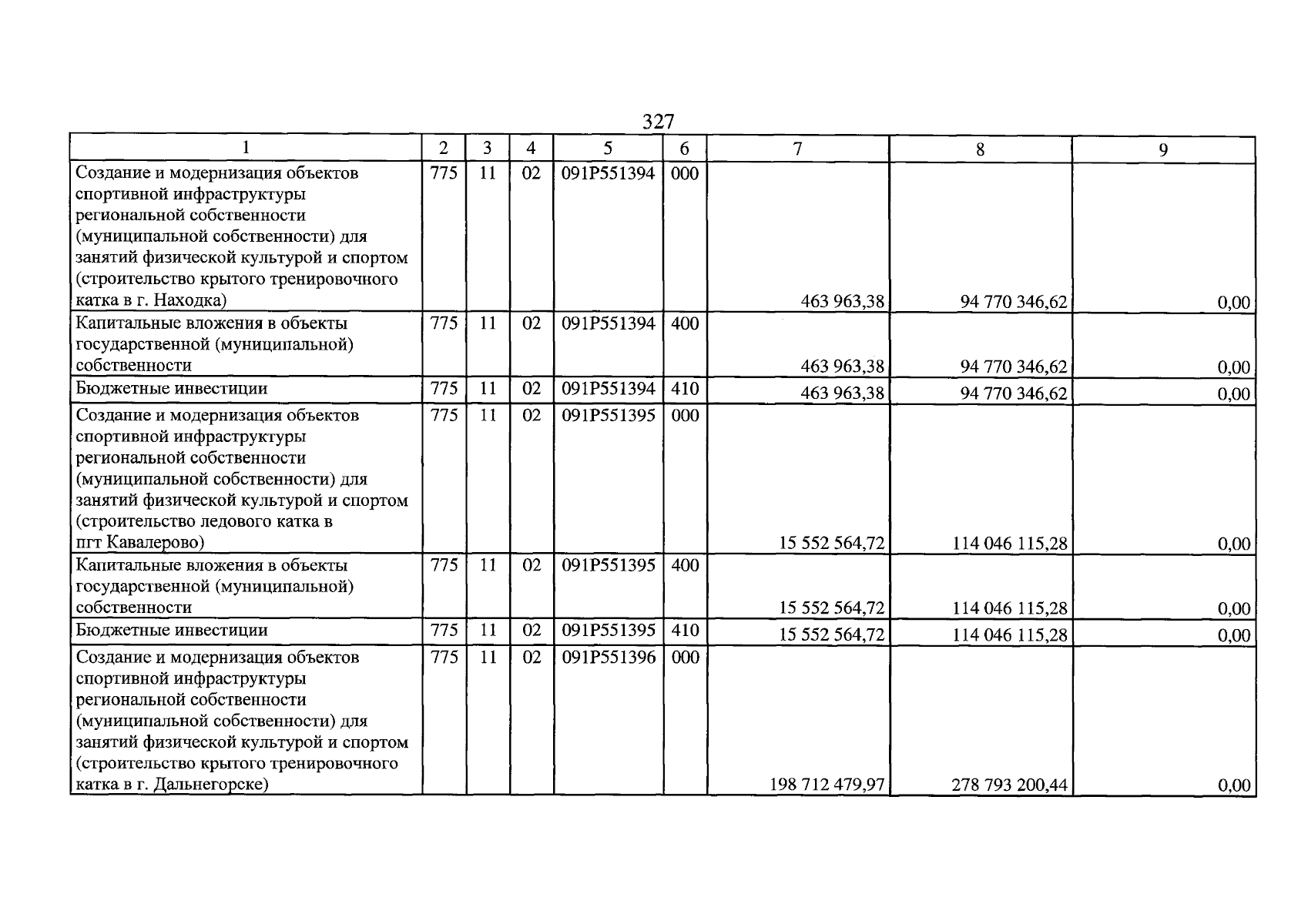 327

| 1 | 2 | 3 | 4 | 5 | 6 | 7 | 8 | 9 |
|---|---|---|---|---|---|---|---|---|
| Создание и модернизация объектов спортивной инфраструктуры региональной собственности (муниципальной собственности) для занятий физической культурой и спортом (строительство крытого тренировочного катка в г. Находка) | 775 | 11 | 02 | 091P551394 | 000 | 463 963,38 | 94 770 346,62 | 0,00 |
| Капитальные вложения в объекты государственной (муниципальной) собственности | 775 | 11 | 02 | 091P551394 | 400 | 463 963,38 | 94 770 346,62 | 0,00 |
| Бюджетные инвестиции | 775 | 11 | 02 | 091P551394 | 410 | 463 963,38 | 94 770 346,62 | 0,00 |
| Создание и модернизация объектов спортивной инфраструктуры региональной собственности (муниципальной собственности) для занятий физической культурой и спортом (строительство ледового катка в пгт Кавалерово) | 775 | 11 | 02 | 091P551395 | 000 | 15 552 564,72 | 114 046 115,28 | 0,00 |
| Капитальные вложения в объекты государственной (муниципальной) собственности | 775 | 11 | 02 | 091P551395 | 400 | 15 552 564,72 | 114 046 115,28 | 0,00 |
| Бюджетные инвестиции | 775 | 11 | 02 | 091P551395 | 410 | 15 552 564,72 | 114 046 115,28 | 0,00 |
| Создание и модернизация объектов спортивной инфраструктуры региональной собственности (муниципальной собственности) для занятий физической культурой и спортом (строительство крытого тренировочного катка в г. Дальнегорске) | 775 | 11 | 02 | 091P551396 | 000 | 198 712 479,97 | 278 793 200,44 | 0,00 |